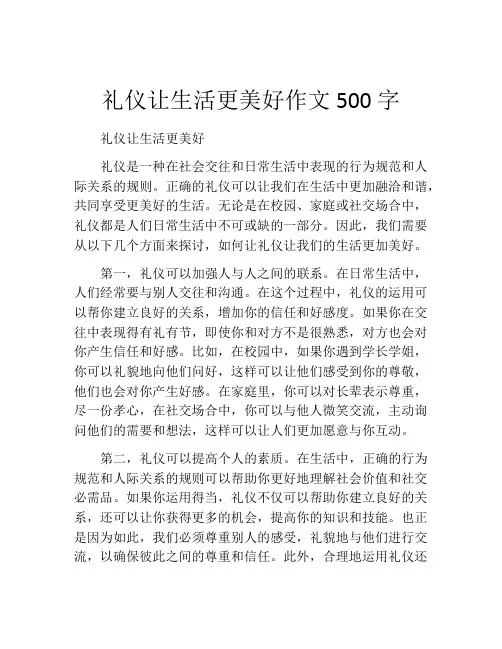 礼仪让生活更美好作文 500 字

礼仪让生活更美好

礼仪是一种在社会交往和日常生活中表现的行为规范和人际关系的规则。正确的礼仪可以让我们在生活中更加融洽和谐，共同享受更美好的生活。无论是在校园、家庭或社交场合中，礼仪都是人们日常生活中不可或缺的一部分。因此，我们需要从以下几个方面来探讨，如何让礼仪让我们的生活更加美好。

第一，礼仪可以加强人与人之间的联系。在日常生活中，人们经常要与别人交往和沟通。在这个过程中，礼仪的运用可以帮你建立良好的关系，增加你的信任和好感度。如果你在交往中表现得有礼有节，即使你和对方不是很熟悉，对方也会对你产生信任和好感。比如，在校园中，如果你遇到学长学姐，你可以礼貌地向他们问好，这样可以让他们感受到你的尊敬，他们也会对你产生好感。在家庭里，你可以对长辈表示尊重，尽一份孝心，在社交场合中，你可以与他人微笑交流，主动询问他们的需要和想法，这样可以让人们更加愿意与你互动。

第二，礼仪可以提高个人的素质。在生活中，正确的行为规范和人际关系的规则可以帮助你更好地理解社会价值和社交必需品。如果你运用得当，礼仪不仅可以帮助你建立良好的关系，还可以让你获得更多的机会，提高你的知识和技能。也正是因为如此，我们必须尊重别人的感受，礼貌地与他们进行交流，以确保彼此之间的尊重和信任。此外，合理地运用礼仪还